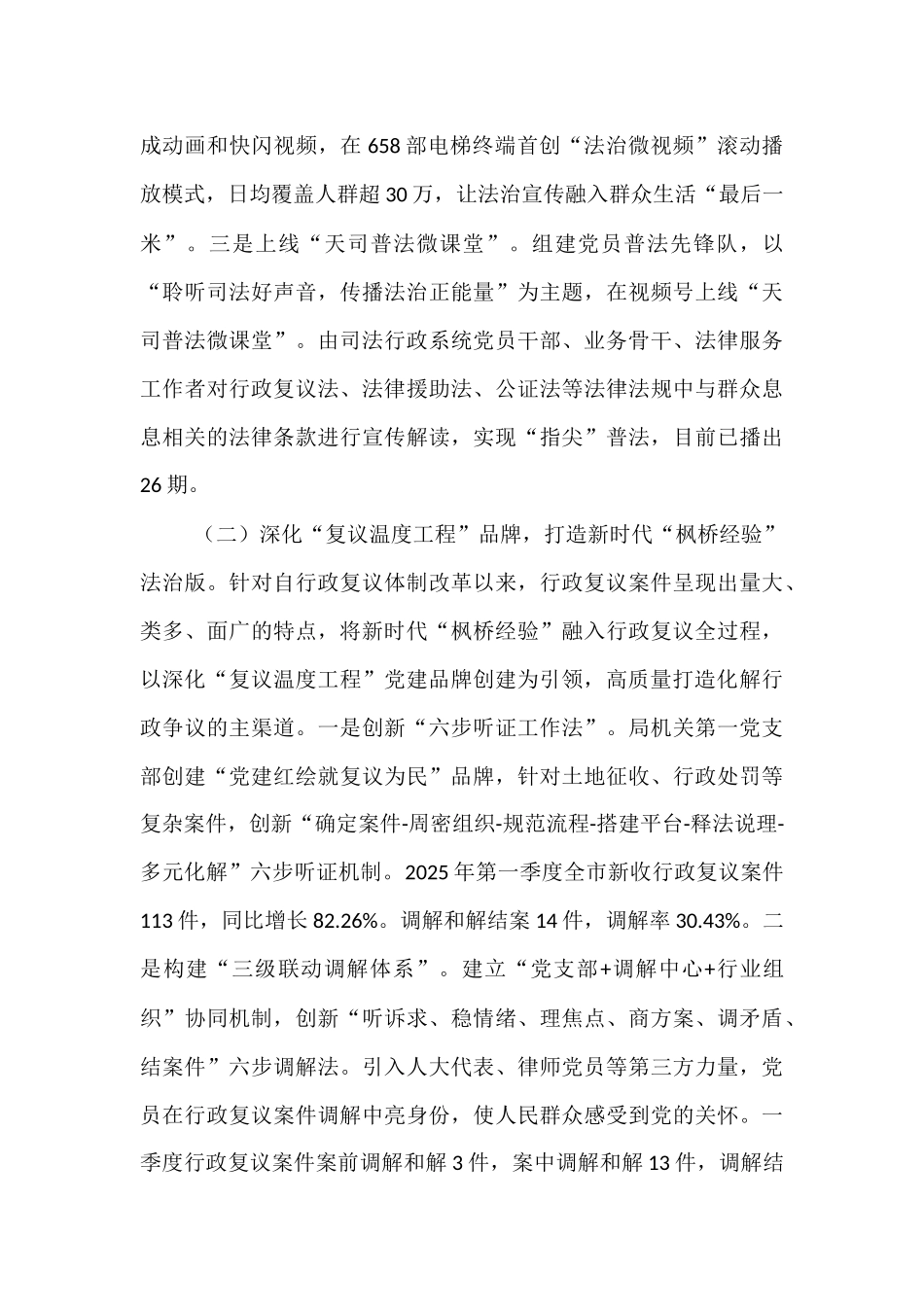 成动画和快闪视频，在658部电梯终端首创“法治微视频”滚动播放模式，日均覆盖人群超30万，让法治宣传融入群众生活“最后一米”。三是上线“天司普法微课堂”。组建党员普法先锋队，以“聆听司法好声音，传播法治正能量”为主题，在视频号上线“天司普法微课堂”。由司法行政系统党员干部、业务骨干、法律服务工作者对行政复议法、法律援助法、公证法等法律法规中与群众息息相关的法律条款进行宣传解读，实现“指尖”普法，目前已播出26期。

（二）深化“复议温度工程”品牌，打造新时代“枫桥经验”法治版。针对自行政复议体制改革以来，行政复议案件呈现出量大、类多、面广的特点，将新时代“枫桥经验”融入行政复议全过程，以深化“复议温度工程”党建品牌创建为引领，高质量打造化解行政争议的主渠道。一是创新“六步听证工作法”。局机关第一党支部创建“党建红绘就复议为民”品牌，针对土地征收、行政处罚等复杂案件，创新“确定案件-周密组织-规范流程-搭建平台-释法说理-多元化解”六步听证机制。2025年第一季度全市新收行政复议案件113件，同比增长82.26%。调解和解结案14件，调解率30.43%。二是构建“三级联动调解体系”。建立“党支部+调解中心+行业组织”协同机制，创新“听诉求、稳情绪、理焦点、商方案、调矛盾、结案件”六步调解法。引入人大代表、律师党员等第三方力量，党员在行政复议案件调解中亮身份，使人民群众感受到党的关怀。一季度行政复议案件案前调解和解3件，案中调解和解13件，调解结